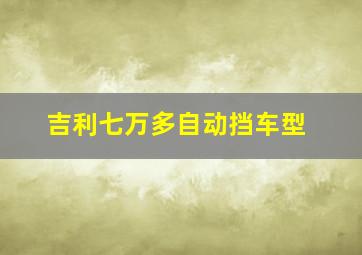 吉利七万多自动挡车型